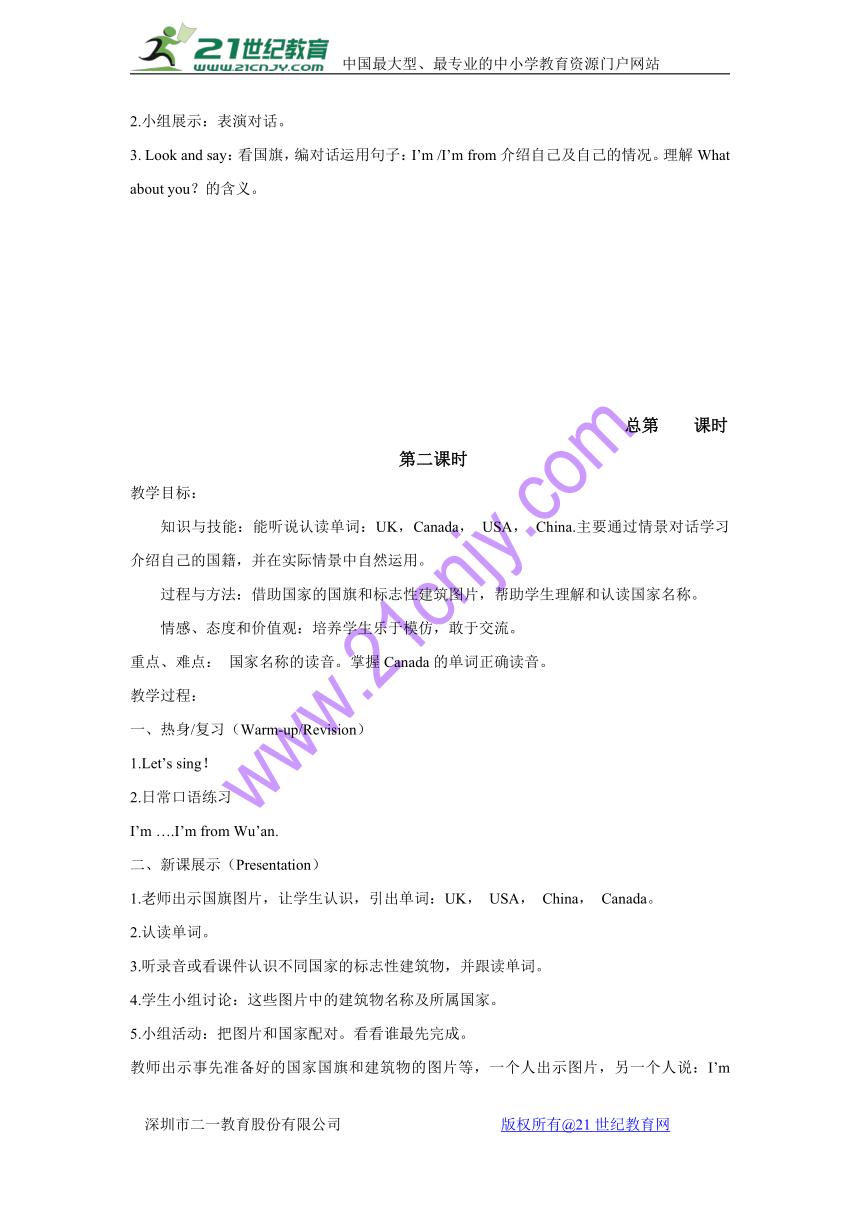 21世纪教育
www.21cnjy.com
中国最大型、最专业的中小学教育资源门户网站

2.小组展示：表演对话。

3. Look and say：看国旗，编对话运用句子：I'm /I'm from 介绍自己及自己的情况。理解 What about you？的含义。

总第　　课时

第二课时

教学目标：

知识与技能：能听说认读单词：UK，Canada， USA， China.主要通过情景对话学习介绍自己的国籍，并在实际情景中自然运用。

过程与方法：借助国家的国旗和标志性建筑图片，帮助学生理解和认读国家名称。

情感、态度和价值观：培养学生乐于模仿，敢于交流。

重点、难点： 国家名称的读音。掌握 Canada 的单词正确读音。

教学过程：

一、热身/复习（Warm-up/Revision）

1.Let's sing！

2.日常口语练习

I'm ….I'm from Wu'an.

二、新课展示（Presentation）

1.老师出示国旗图片，让学生认识，引出单词：UK， USA， China， Canada。

2.认读单词。

3.听录音或看课件认识不同国家的标志性建筑物，并跟读单词。

4.学生小组讨论：这些图片中的建筑物名称及所属国家。

5.小组活动：把图片和国家配对。看看谁最先完成。

教师出示事先准备好的国家国旗和建筑物的图片等，一个人出示图片，另一个人说：I'm

www.21cnjy.com

深圳市二一教育股份有限公司　　版权所有@21 世纪教育网